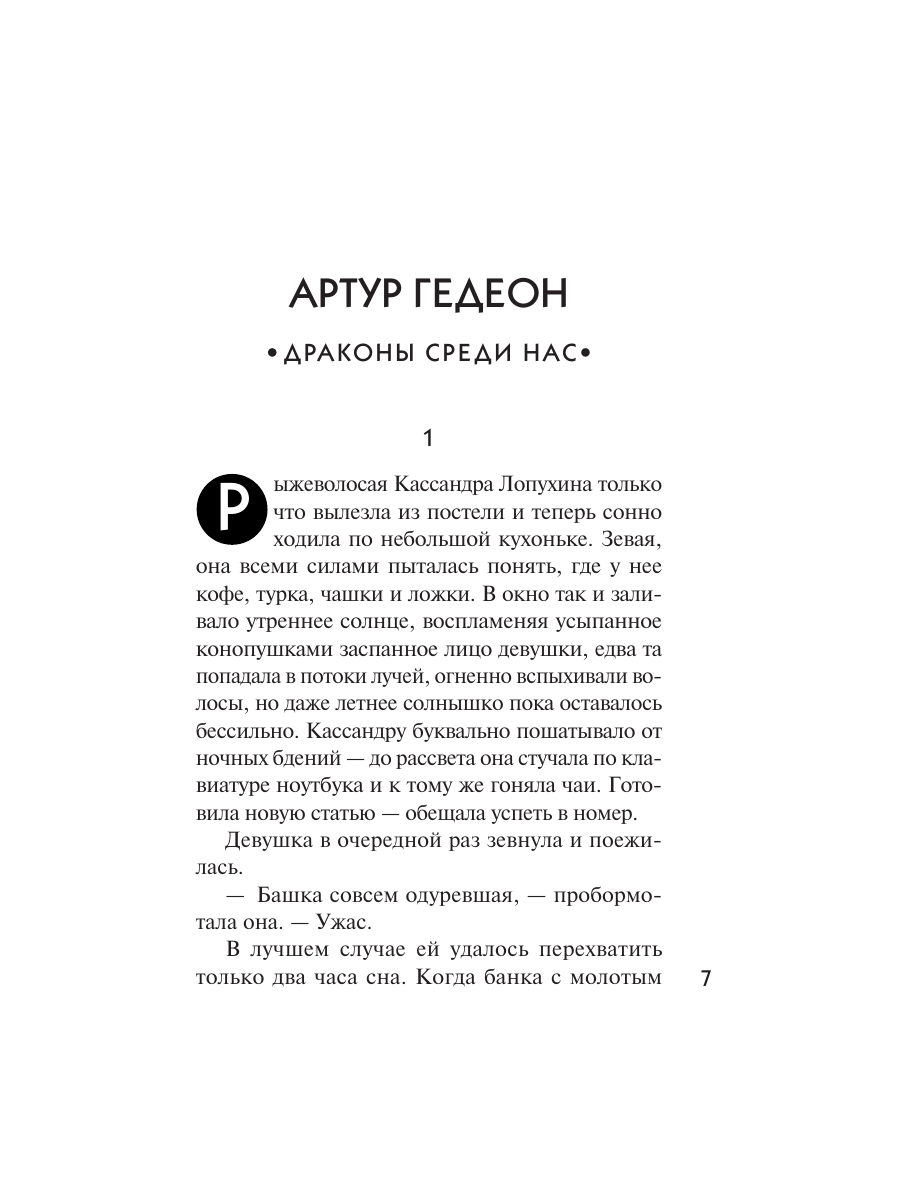 АРТУР ГЕДЕОН

•ДРАКОНЫ СРЕДИ НАС•

1

Рыжеволосая Кассандра Лопухина только что вылезла из постели и теперь сонно ходила по небольшой кухоньке. Зевая, она всеми силами пыталась понять, где у нее кофе, турка, чашки и ложки. В окно так и заливало утреннее солнце, воспламеняя усыпанное конопушками заспанное лицо девушки, едва та попадала в потоки лучей, огненно вспыхивали волосы, но даже летнее солнышко пока оставалось бессильно. Кассандру буквально пошатывало от ночных бдений — до рассвета она стучала по клавиатуре ноутбука и к тому же гоняла чаи. Готовила новую статью — обещала успеть в номер.

Девушка в очередной раз зевнула и поежилась.

— Башка совсем одуревшая, — пробормотала она. — Ужас.

В лучшем случае ей удалось перехватить только два часа сна. Когда банка с молотым

7